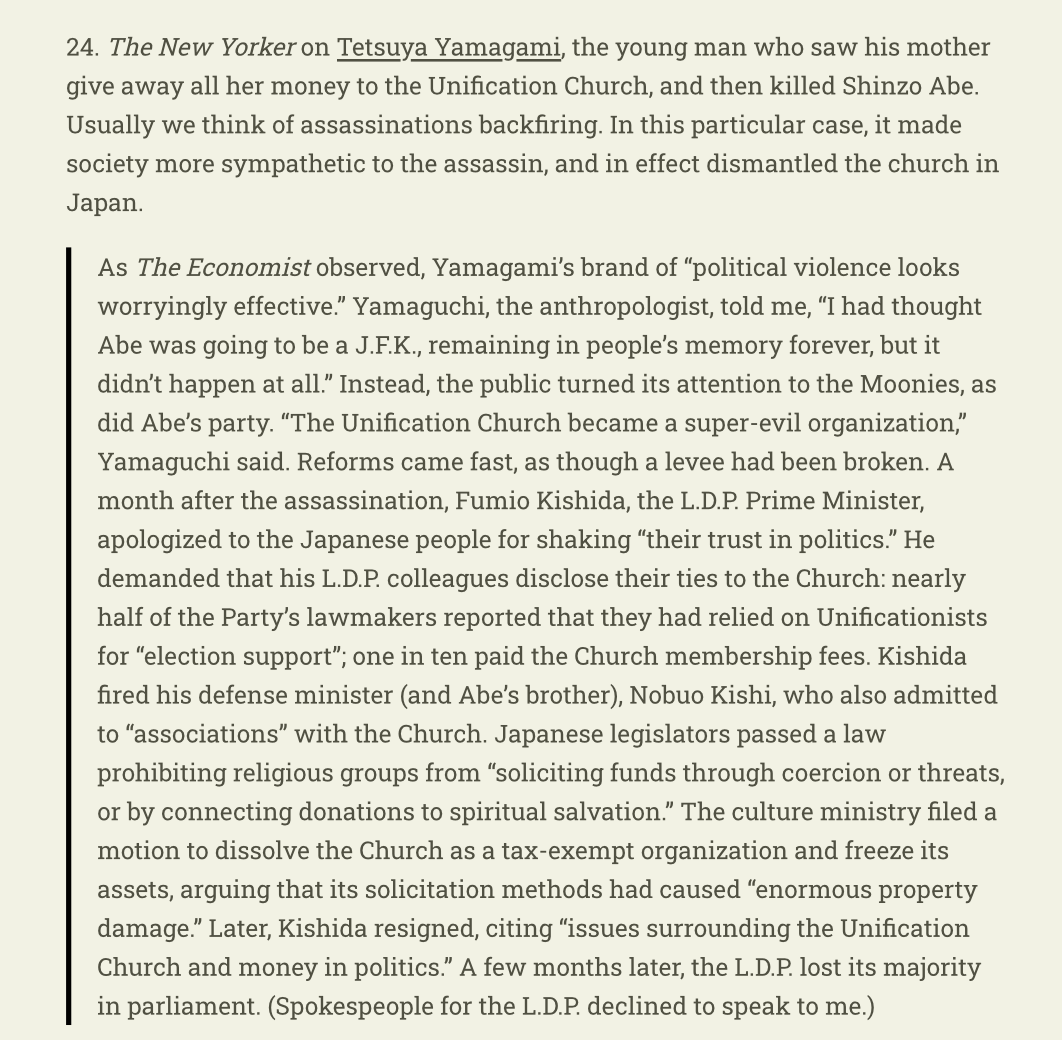 24. The New Yorker on Tetsuya Yamagami, the young man who saw his mother give away all her money to the Unification Church, and then killed Shinzo Abe. Usually we think of assassinations backfiring. In this particular case, it made society more sympathetic to the assassin, and in effect dismantled the church in Japan.

As The Economist observed, Yamagami's brand of "political violence looks worryingly effective." Yamaguchi, the anthropologist, told me, "I had thought Abe was going to be a J.F.K., remaining in people's memory forever, but it didn't happen at all." Instead, the public turned its attention to the Moonies, as did Abe's party. "The Unification Church became a super-evil organization," Yamaguchi said. Reforms came fast, as though a levee had been broken. A month after the assassination, Fumio Kishida, the L.D.P. Prime Minister, apologized to the Japanese people for shaking "their trust in politics." He demanded that his L.D.P. colleagues disclose their ties to the Church: nearly half of the Party's lawmakers reported that they had relied on Unificationists for "election support"; one in ten paid the Church membership fees. Kishida fired his defense minister (and Abe's brother), Nobuo Kishi, who also admitted to "associations" with the Church. Japanese legislators passed a law prohibiting religious groups from "soliciting funds through coercion or threats, or by connecting donations to spiritual salvation." The culture ministry filed a motion to dissolve the Church as a tax-exempt organization and freeze its assets, arguing that its solicitation methods had caused "enormous property damage." Later, Kishida resigned, citing "issues surrounding the Unification Church and money in politics." A few months later, the L.D.P. lost its majority in parliament. (Spokespeople for the L.D.P. declined to speak to me.)